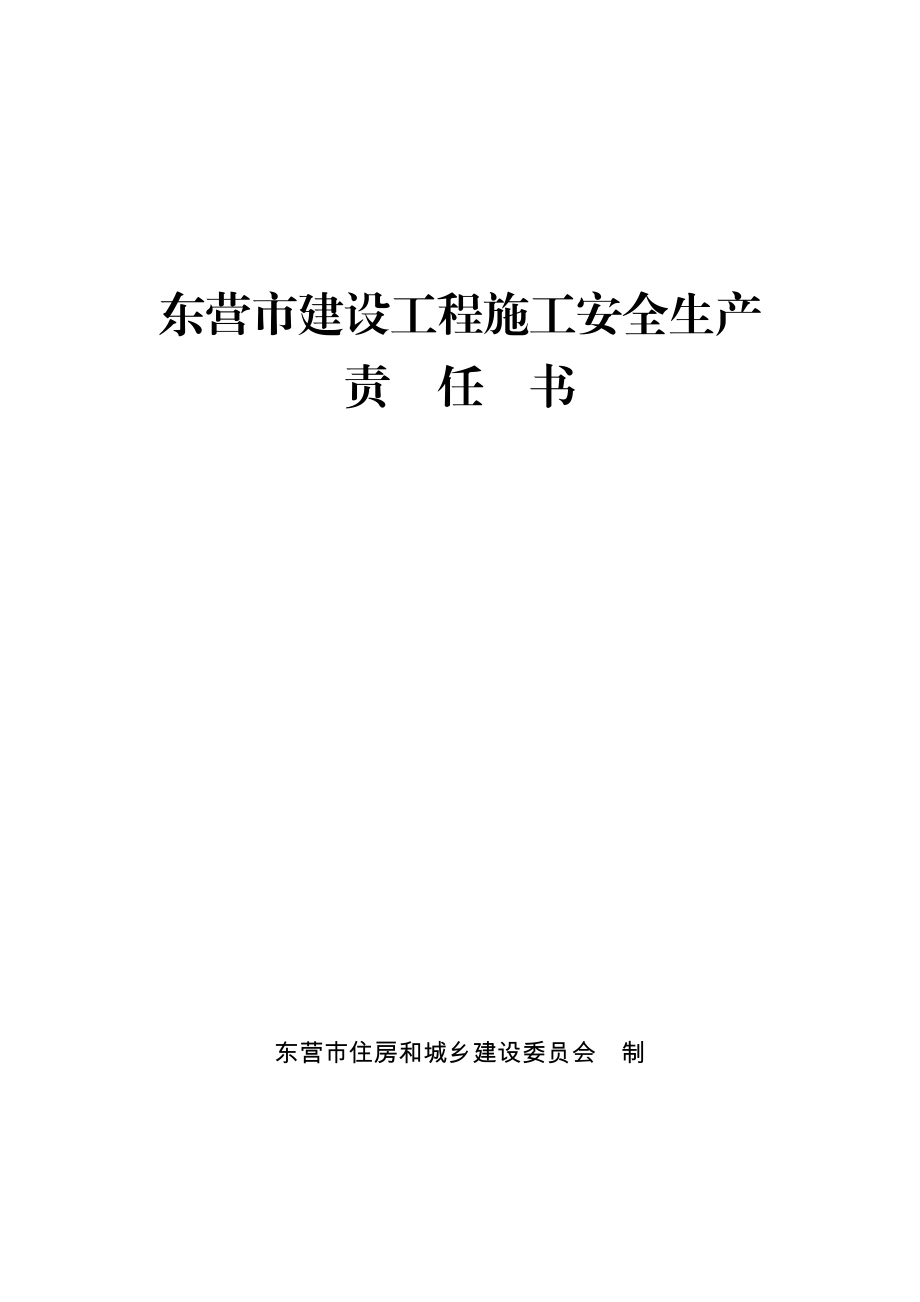 东营市建设工程施工安全生产
责 任 书

东营市住房和城乡建设委员会 制